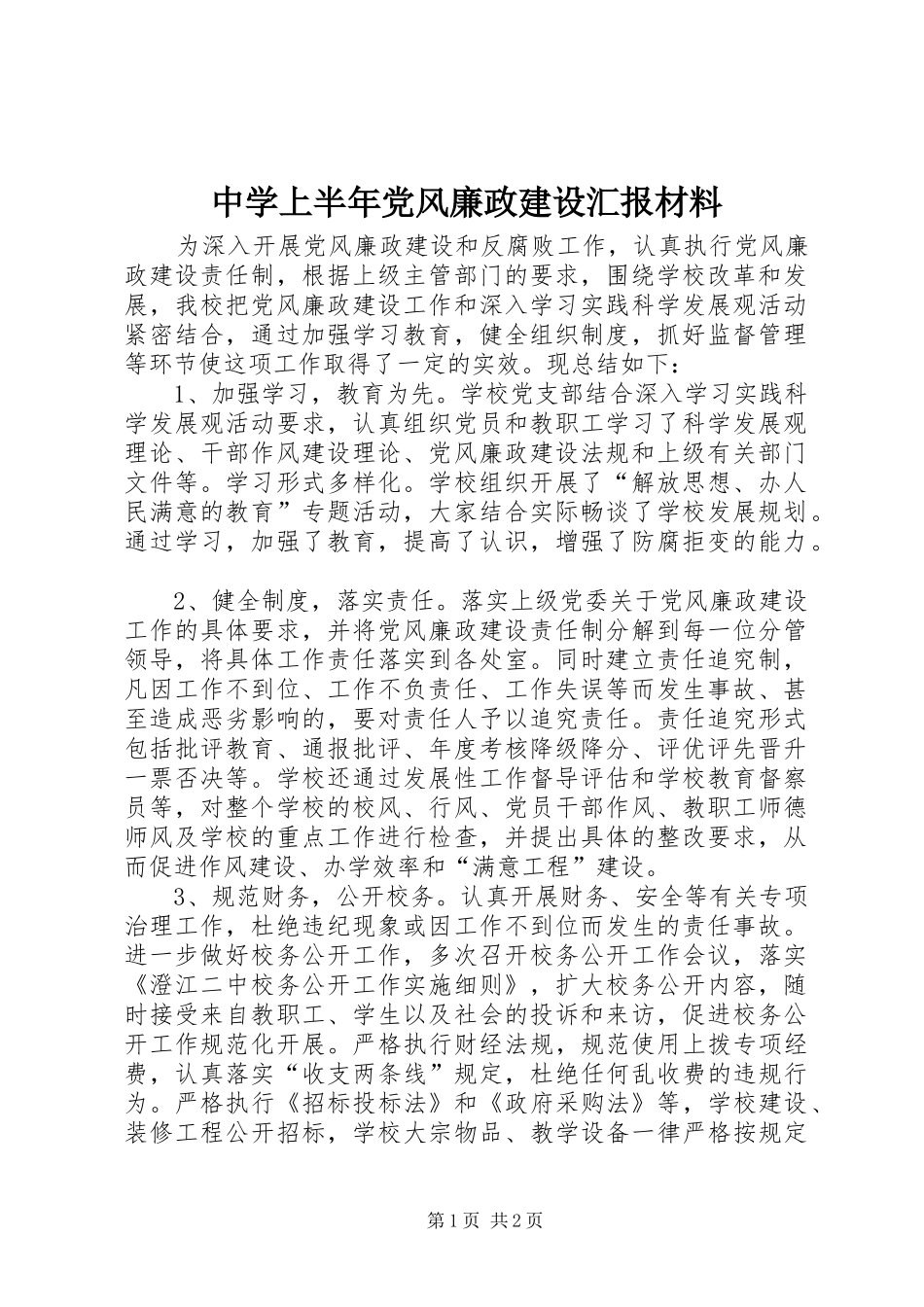 中学上半年党风廉政建设汇报材料

为深入开展党风廉政建设和反腐败工作，认真执行党风廉政建设责任制，根据上级主管部门的要求，围绕学校改革和发展，我校把党风廉政建设工作和深入学习实践科学发展观活动紧密结合，通过加强学习教育，健全组织制度，抓好监督管理等环节使这项工作取得了一定的实效。现总结如下：

1、加强学习，教育为先。学校党支部结合深入学习实践科学发展观活动要求，认真组织党员和教职工学习了科学发展观理论、干部作风建设理论、党风廉政建设法规和上级有关部门文件等。学习形式多样化。学校组织开展了“解放思想、办人民满意的教育”专题活动，大家结合实际畅谈了学校发展规划。通过学习，加强了教育，提高了认识，增强了防腐拒变的能力。

2、健全制度，落实责任。落实上级党委关于党风廉政建设工作的具体要求，并将党风廉政建设责任制分解到每一位分管领导，将具体工作责任落实到各处室。同时建立责任追究制，凡因工作不到位、工作不负责任、工作失误等而发生事故、甚至造成恶劣影响的，要对责任人予以追究责任。责任追究形式包括批评教育、通报批评、年度考核降级降分、评优评先晋升一票否决等。学校还通过发展性工作督导评估和学校教育督察员等，对整个学校的校风、行风、党员干部作风、教职工师德师风及学校的重点工作进行检查，并提出具体的整改要求，从而促进作风建设、办学效率和“满意工程”建设。

3、规范财务，公开校务。认真开展财务、安全等有关专项治理工作，杜绝违纪现象或因工作不到位而发生的责任事故。进一步做好校务公开工作，多次召开校务公开工作会议，落实《澄江二中校务公开工作实施细则》，扩大校务公开内容，随时接受来自教职工、学生以及社会的投诉和来访，促进校务公开工作规范化开展。严格执行财经法规，规范使用上拨专项经费，认真落实“收支两条线”规定，杜绝任何乱收费的违规行为。严格执行《招标投标法》和《政府采购法》等，学校建设、装修工程公开招标，学校大宗物品、教学设备一律严格按规定

第1页 共2页